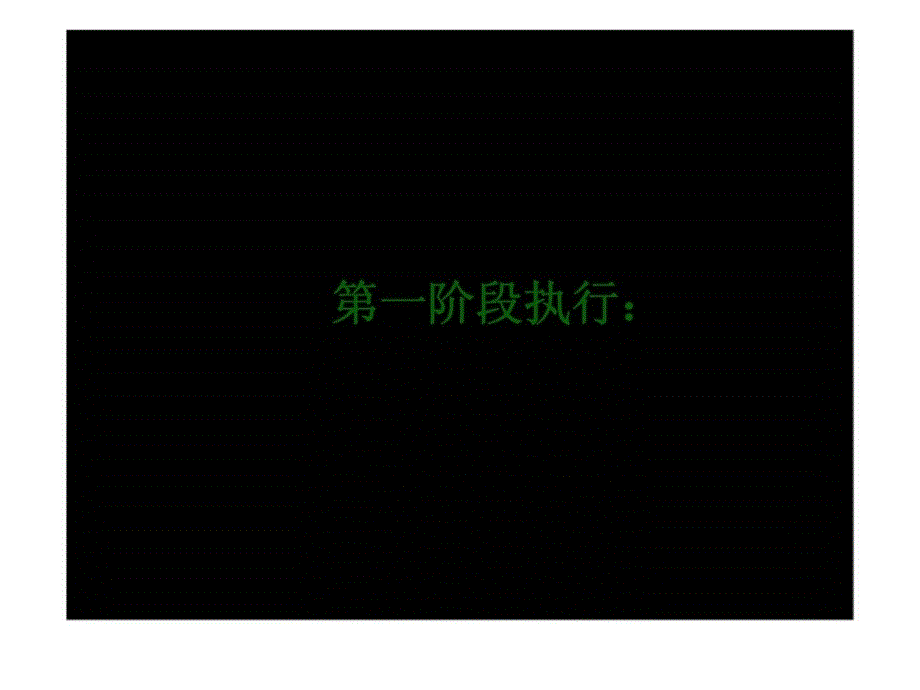 第一阶段执行：